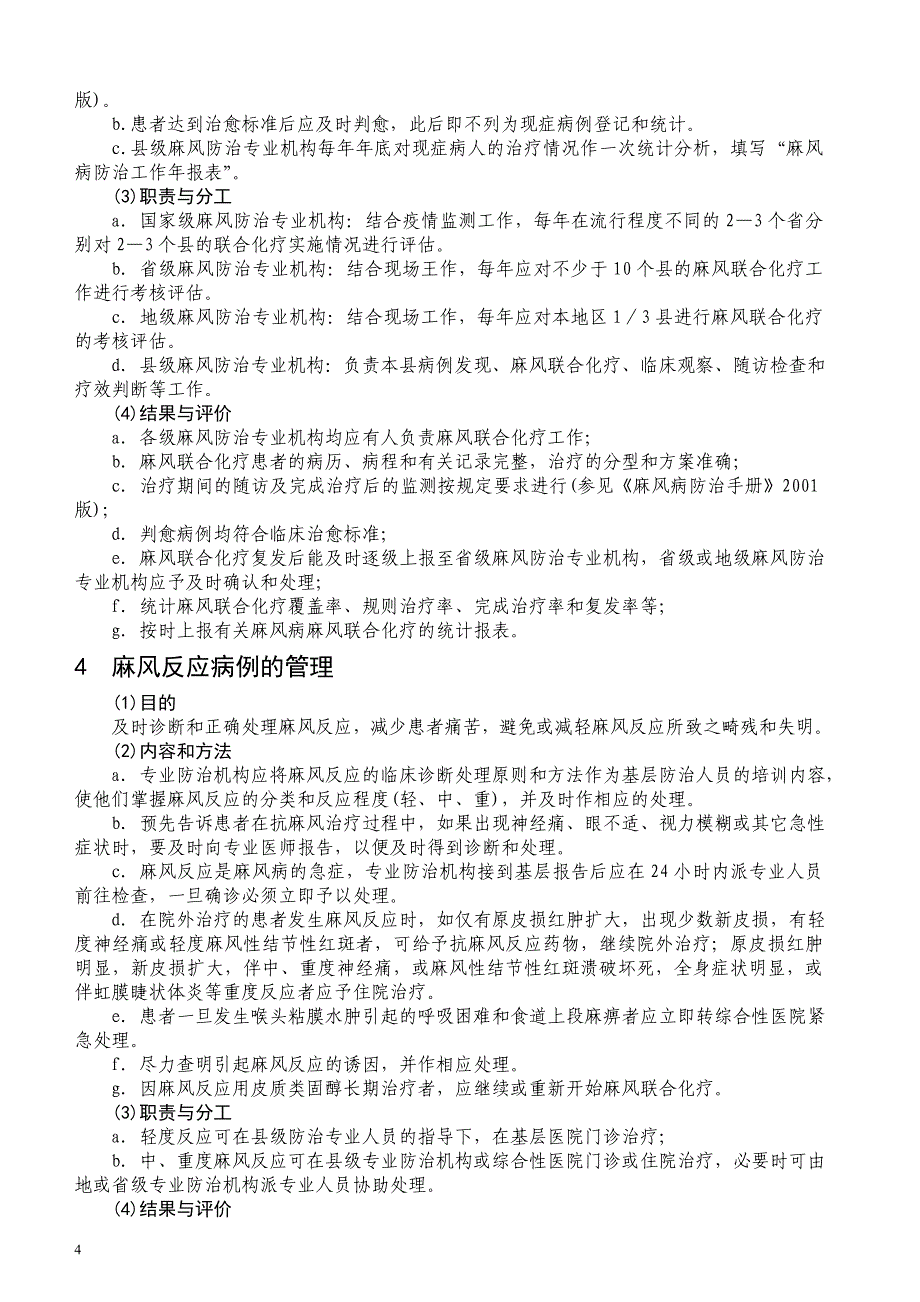 版)。

b.患者达到治愈标准后应及时判愈，此后即不列为现症病例登记和统计。

c.县级麻风防治专业机构每年年底对现症病人的治疗情况作一次统计分析，填写“麻风病防治工作年报表”。

(3)职责与分工

a．国家级麻风防治专业机构：结合疫情监测工作，每年在流行程度不同的2—3个省分别对2—3个县的联合化疗实施情况进行评估。

b．省级麻风防治专业机构：结合现场王作，每年应对不少于10个县的麻风联合化疗工作进行考核评估。

c．地级麻风防治专业机构：结合现场工作，每年应对本地区1／3县进行麻风联合化疗的考核评估。

d．县级麻风防治专业机构：负责本县病例发现、麻风联合化疗、临床观察、随访检查和疗效判断等工作。

(4)结果与评价

a．各级麻风防治专业机构均应有人负责麻风联合化疗工作；

b．麻风联合化疗患者的病历、病程和有关记录完整，治疗的分型和方案准确；

c．治疗期间的随访及完成治疗后的监测按规定要求进行(参见《麻风病防治手册》2001版)；

d．判愈病例均符合临床治愈标准；

e．麻风联合化疗复发后能及时逐级上报至省级麻风防治专业机构，省级或地级麻风防治专业机构应予及时确认和处理；

f．统计麻风联合化疗覆盖率、规则治疗率、完成治疗率和复发率等；

g．按时上报有关麻风病麻风联合化疗的统计报表。

4 麻风反应病例的管理

(1)目的

及时诊断和正确处理麻风反应，减少患者痛苦，避免或减轻麻风反应所致之畸残和失明。

(2)内容和方法

a．专业防治机构应将麻风反应的临床诊断处理原则和方法作为基层防治人员的培训内容，使他们掌握麻风反应的分类和反应程度(轻、中、重)，并及时作相应的处理。

b．预先告诉患者在抗麻风治疗过程中，如果出现神经痛、眼不适、视力模糊或其它急性症状时，要及时向专业医师报告，以便及时得到诊断和处理。

c．麻风反应是麻风病的急症，专业防治机构接到基层报告后应在24小时内派专业人员前往检查，一旦确诊必须立即予以处理。

d．在院外治疗的患者发生麻风反应时，如仅有原皮损红肿扩大，出现少数新皮损，有轻度神经痛或轻度麻风性结节性红斑者，可给予抗麻风反应药物，继续院外治疗；原皮损红肿明显，新皮损扩大，伴中、重度神经痛，或麻风性结节性红斑溃破坏死，全身症状明显，或伴虹膜睫状体炎等重度反应者应予住院治疗。

e．患者一旦发生喉头粘膜水肿引起的呼吸困难和食道上段麻痹者应立即转综合性医院紧急处理。

f．尽力查明引起麻风反应的诱因，并作相应处理。

g．因麻风反应用皮质类固醇长期治疗者，应继续或重新开始麻风联合化疗。

(3)职责与分工

a．轻度反应可在县级防治专业人员的指导下，在基层医院门诊治疗；

b．中、重度麻风反应可在县级专业防治机构或综合性医院门诊或住院治疗，必要时可由地或省级专业防治机构派专业人员协助处理。

(4)结果与评价

4